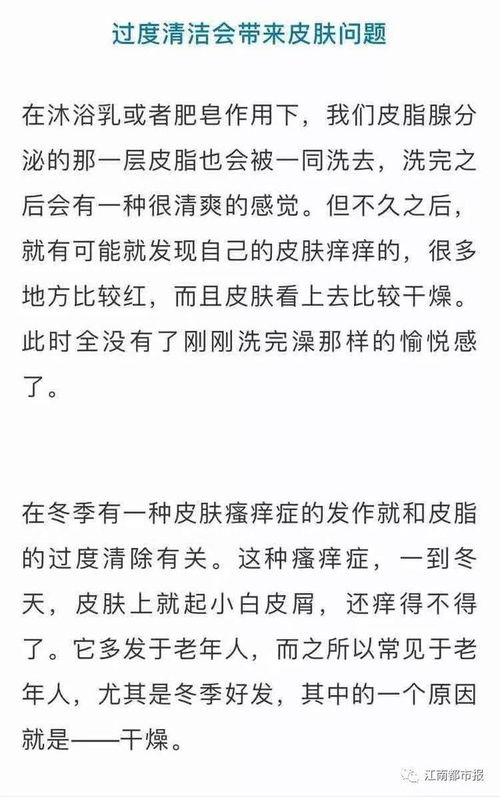 过度清洁会带来皮肤问题

在沐浴乳或者肥皂作用下，我们皮脂腺分泌的那一层皮脂也会被一同洗去，洗完之后会有一种很清爽的感觉。但不久之后，就有可能就发现自己的皮肤痒痒的，很多地方比较红，而且皮肤看上去比较干燥。此时全没有了刚刚洗完澡那样的愉悦感了。

在冬季有一种皮肤瘙痒症的发作就和皮脂的过度清除有关。这种瘙痒症，一到冬天，皮肤上就起小白皮屑，还痒得不得了。它多发于老年人，而之所以常见于老年人，尤其是冬季好发，其中的一个原因就是——干燥。

江南都市报